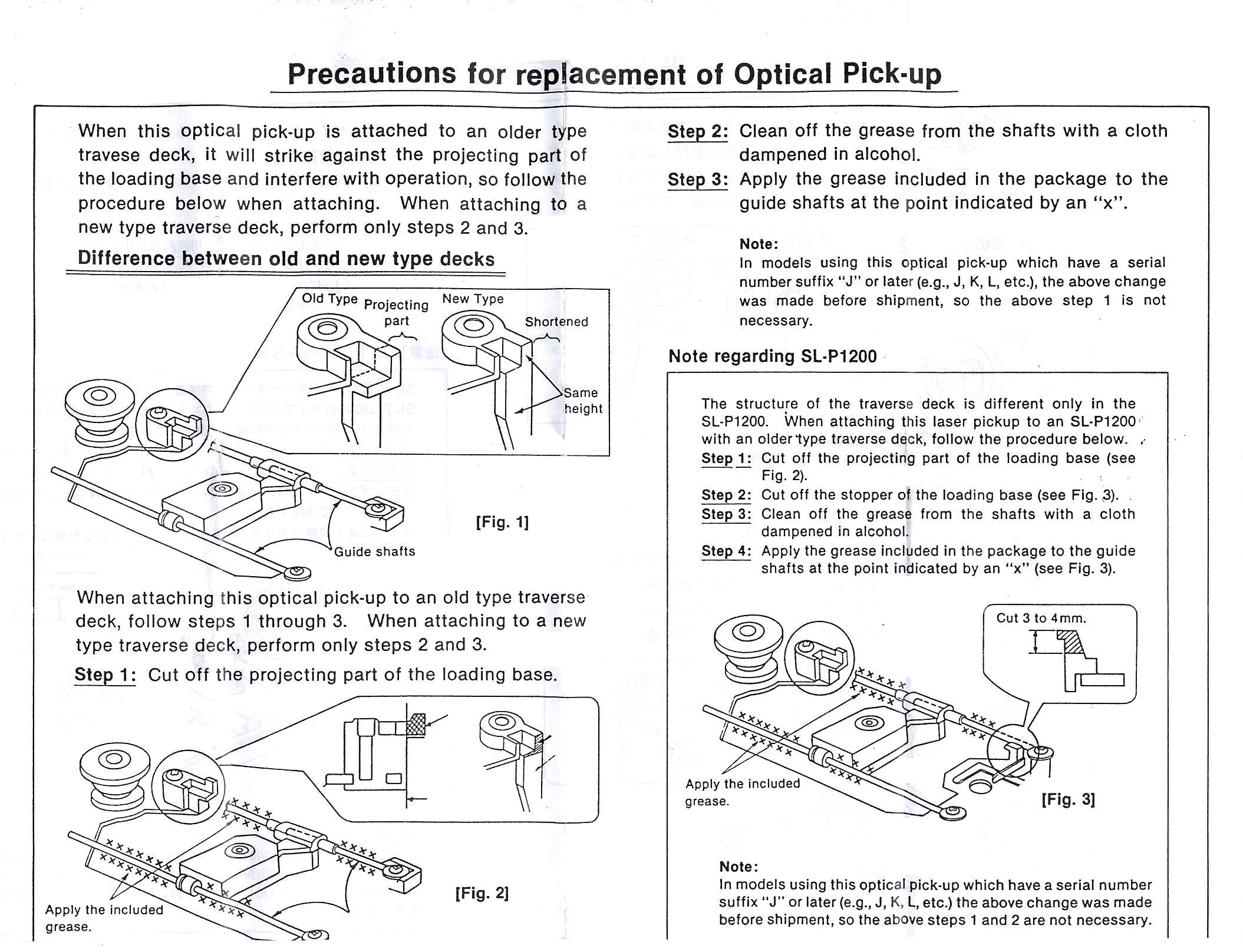 Precautions for replacement of Optical Pick-up

When this optical pick-up is attached to an older type travese deck, it will strike against the projecting part of the loading base and interfere with operation, so follow the procedure below when attaching. When attaching to a new type traverse deck, perform only steps 2 and 3.

Difference between old and new type decks

Old Type
Projecting part
New Type
Shortened
Same height
Guide shafts
[Fig. 1]

When attaching this optical pick-up to an old type traverse deck, follow steps 1 through 3. When attaching to a new type traverse deck, perform only steps 2 and 3.

Step 1: Cut off the projecting part of the loading base.

Apply the included grease.
[Fig. 2]

Step 2: Clean off the grease from the shafts with a cloth dampened in alcohol.

Step 3: Apply the grease included in the package to the guide shafts at the point indicated by an "x".

Note:
In models using this optical pick-up which have a serial number suffix "J" or later (e.g., J, K, L, etc.), the above change was made before shipment, so the above step 1 is not necessary.

Note regarding SL-P1200

The structure of the traverse deck is different only in the SL-P1200. When attaching this laser pickup to an SL-P1200 with an older type traverse deck, follow the procedure below.
Step 1: Cut off the projecting part of the loading base (see Fig. 2).
Step 2: Cut off the stopper of the loading base (see Fig. 3).
Step 3: Clean off the grease from the shafts with a cloth dampened in alcohol.
Step 4: Apply the grease included in the package to the guide shafts at the point indicated by an "x" (see Fig. 3).

Cut 3 to 4mm.
Apply the included grease.
[Fig. 3]

Note:
In models using this optical pick-up which have a serial number suffix "J" or later (e.g., J, K, L, etc.) the above change was made before shipment, so the above steps 1 and 2 are not necessary.